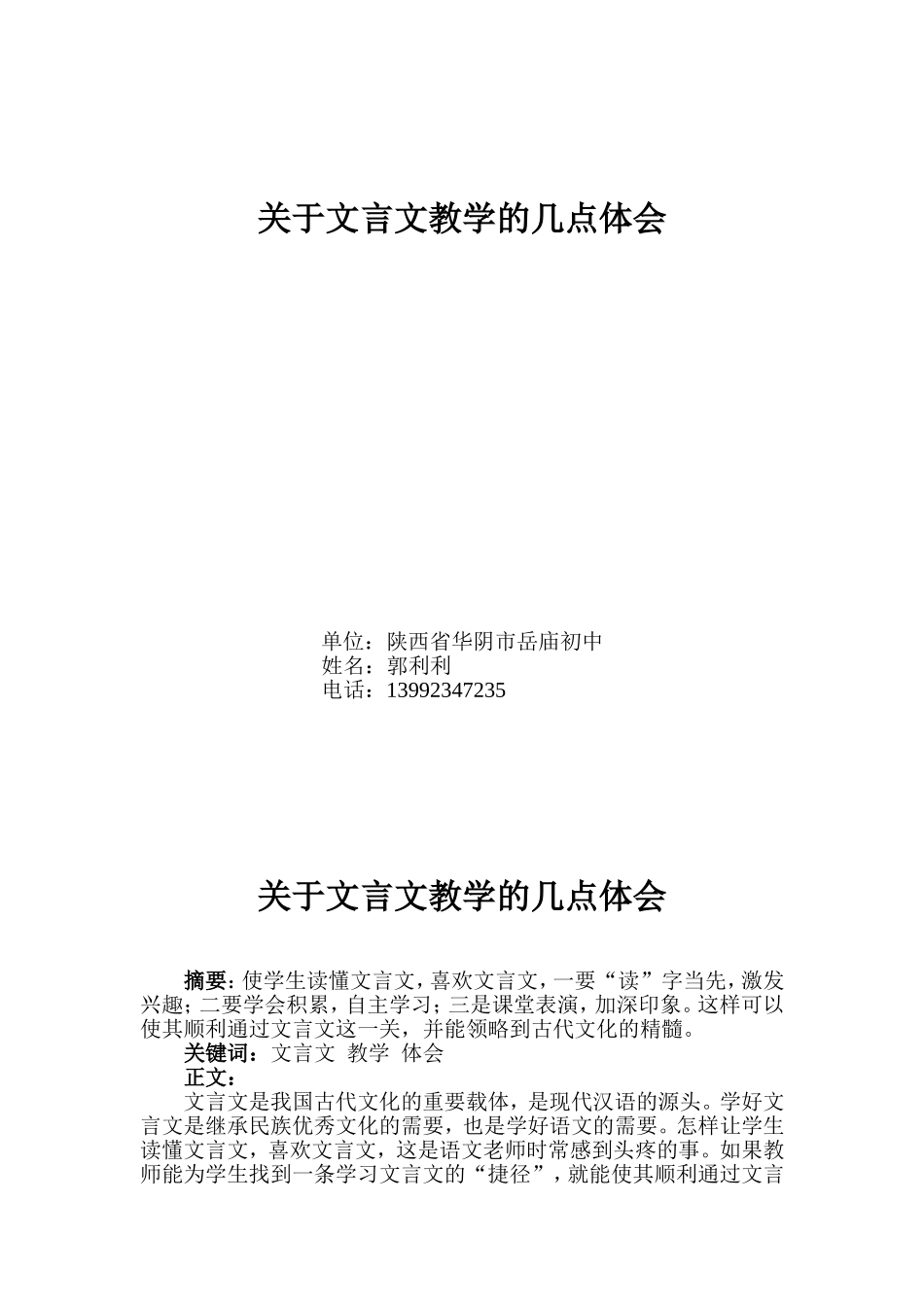 关于文言文教学的几点体会

单位：陕西省华阴市岳庙初中
姓名：郭利利
电话：13992347235

关于文言文教学的几点体会

摘要：使学生读懂文言文，喜欢文言文，一要“读”字当先，激发兴趣；二要学会积累，自主学习；三是课堂表演，加深印象。这样可以使其顺利通过文言文这一关，并能领略到古代文化的精髓。

关键词：文言文 教学 体会

正文：

文言文是我国古代文化的重要载体，是现代汉语的源头。学好文言文是继承民族优秀文化的需要，也是学好语文的需要。怎样让学生读懂文言文，喜欢文言文，这是语文老师时常感到头疼的事。如果教师能为学生找到一条学习文言文的“捷径”，就能使其顺利通过文言